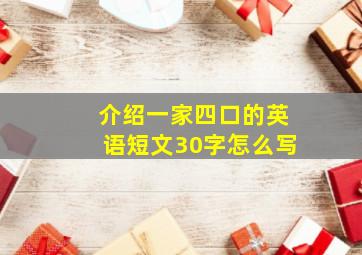 介绍一家四口的英语短文30字怎么写